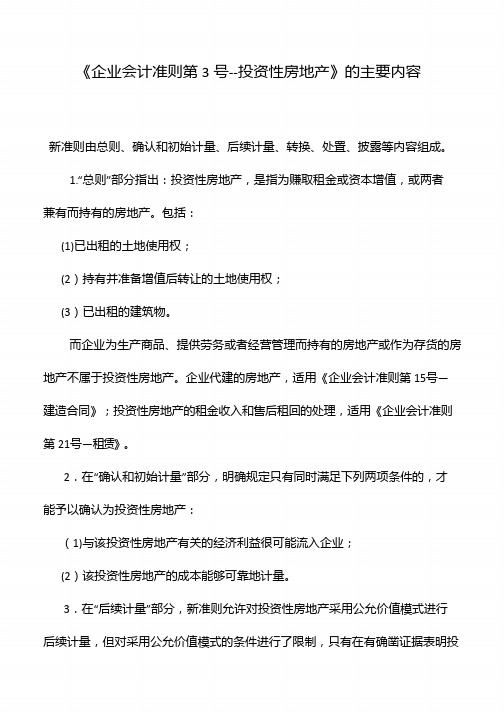 《企业会计准则第 3 号--投资性房地产》的主要内容

新准则由总则、确认和初始计量、后续计量、转换、处置、披露等内容组成。

1.“总则”部分指出：投资性房地产，是指为赚取租金或资本增值，或两者兼有而持有的房地产。包括：

(1)已出租的土地使用权；

(2）持有并准备增值后转让的土地使用权；

(3）已出租的建筑物。

而企业为生产商品、提供劳务或者经营管理而持有的房地产或作为存货的房地产不属于投资性房地产。企业代建的房地产，适用《企业会计准则第 15号—建造合同》；投资性房地产的租金收入和售后租回的处理，适用《企业会计准则第 21号—租赁》。

2．在“确认和初始计量”部分，明确规定只有同时满足下列两项条件的，才能予以确认为投资性房地产：

(1)与该投资性房地产有关的经济利益很可能流入企业；

(2）该投资性房地产的成本能够可靠地计量。

3．在“后续计量”部分，新准则允许对投资性房地产采用公允价值模式进行后续计量，但对采用公允价值模式的条件进行了限制，只有在有确凿证据表明投